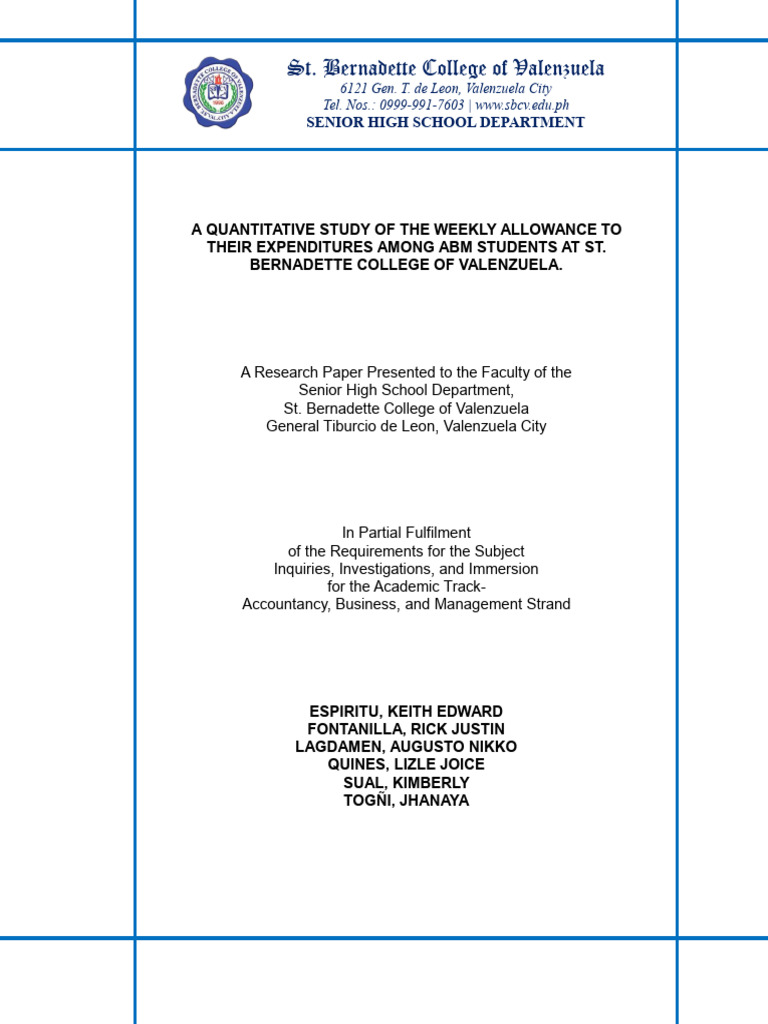 St. Bernadette College of Valenzuela
6121 Gen. T. de Leon, Valenzuela City
Tel. Nos.: 0999-991-7603 | www.sbcv.edu.ph
SENIOR HIGH SCHOOL DEPARTMENT

A QUANTITATIVE STUDY OF THE WEEKLY ALLOWANCE TO THEIR EXPENDITURES AMONG ABM STUDENTS AT ST. BERNADETTE COLLEGE OF VALENZUELA.

A Research Paper Presented to the Faculty of the
Senior High School Department,
St. Bernadette College of Valenzuela
General Tiburcio de Leon, Valenzuela City

In Partial Fulfilment
of the Requirements for the Subject
Inquiries, Investigations, and Immersion
for the Academic Track-
Accountancy, Business, and Management Strand

ESPIRITU, KEITH EDWARD
FONTANILLA, RICK JUSTIN
LAGDAMEN, AUGUSTO NIKKO
QUINES, LIZLE JOICE
SUAL, KIMBERLY
TOGÑI, JHANAYA